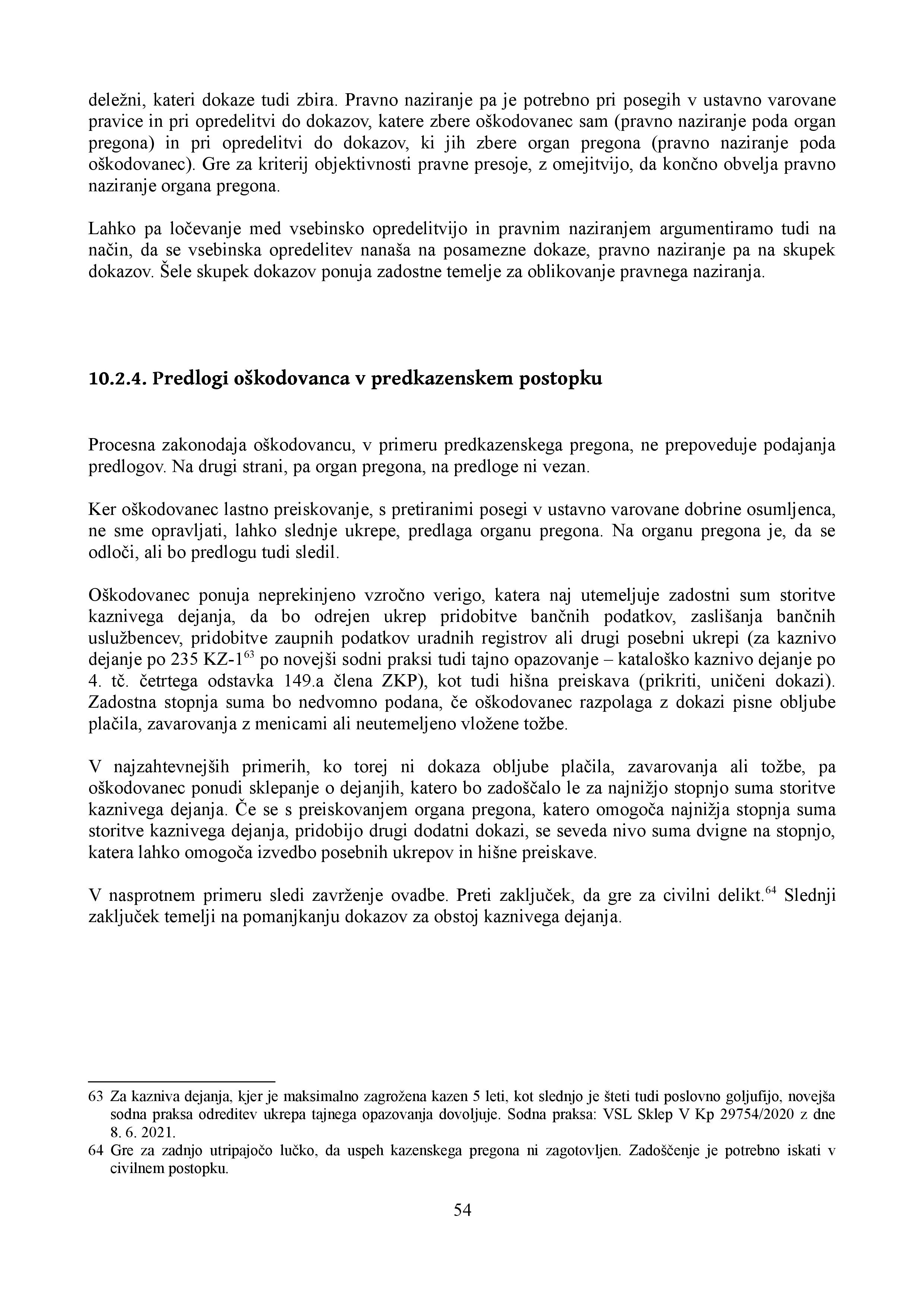 deležni, kateri dokaze tudi zbira. Pravno naziranje pa je potrebno pri posegih v ustavno varovane pravice in pri opredelitvi do dokazov, katere zbere oškodovanec sam (pravno naziranje poda organ pregona) in pri opredelitvi do dokazov, ki jih zbere organ pregona (pravno naziranje poda oškodovanec). Gre za kriterij objektivnosti pravne presoje, z omejitvijo, da končno obvelja pravno naziranje organa pregona.

Lahko pa ločevanje med vsebinsko opredelitvijo in pravnim naziranjem argumentiramo tudi na način, da se vsebinska opredelitev nanaša na posamezne dokaze, pravno naziranje pa na skupek dokazov. Šele skupek dokazov ponuja zadostne temelje za oblikovanje pravnega naziranja.

10.2.4. Predlogi oškodovanca v predkazenskem postopku

Procesna zakonodaja oškodovancu, v primeru predkazenskega pregona, ne prepoveduje podajanja predlogov. Na drugi strani, pa organ pregona, na predloge ni vezan.

Ker oškodovanec lastno preiskovanje, s pretiranimi posegi v ustavno varovane dobrine osumljenca, ne sme opravljati, lahko slednje ukrepe, predlaga organu pregona. Na organu pregona je, da se odloči, ali bo predlogu tudi sledil.

Oškodovanec ponuja neprekinjeno vzročno verigo, katera naj utemeljuje zadostni sum storitve kaznivega dejanja, da bo odrejen ukrep pridobitve bančnih podatkov, zaslišanja bančnih uslužbencev, pridobitve zaupnih podatkov uradnih registrov ali drugi posebni ukrepi (za kaznivo dejanje po 235 KZ-1$^{63}$ po novejši sodni praksi tudi tajno opazovanje – kataloško kaznivo dejanje po 4. tč. četrtega odstavka 149.a člena ZKP), kot tudi hišna preiskava (prikriti, uničeni dokazi). Zadostna stopnja suma bo nedvomno podana, če oškodovanec razpolaga z dokazi pisne obljube plačila, zavarovanja z menicami ali neutemeljeno vložene tožbe.

V najzahtevnejših primerih, ko torej ni dokaza obljube plačila, zavarovanja ali tožbe, pa oškodovanec ponudi sklepanje o dejanjih, katero bo zadoščalo le za najnižjo stopnjo suma storitve kaznivega dejanja. Če se s preiskovanjem organa pregona, katero omogoča najnižja stopnja suma storitve kaznivega dejanja, pridobijo drugi dodatni dokazi, se seveda nivo suma dvigne na stopnjo, katera lahko omogoča izvedbo posebnih ukrepov in hišne preiskave.

V nasprotnem primeru sledi zavrženje ovadbe. Preti zaključek, da gre za civilni delikt.$^{64}$ Slednji zaključek temelji na pomanjkanju dokazov za obstoj kaznivega dejanja.

63 Za kazniva dejanja, kjer je maksimalno zagrožena kazen 5 leti, kot slednjo je šteti tudi poslovno goljufijo, novejša sodna praksa odreditev ukrepa tajnega opazovanja dovoljuje. Sodna praksa: VSL Sklep V Kp 29754/2020 z dne 8. 6. 2021.
64 Gre za zadnjo utripajočo lučko, da uspeh kazenskega pregona ni zagotovljen. Zadoščenje je potrebno iskati v civilnem postopku.

54